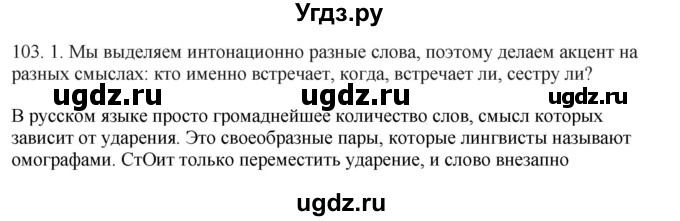 Угдз.ру

103. 1. Мы выделяем интонационно разные слова, поэтому делаем акцент на разных смыслах: кто именно встречает, когда, встречает ли, сестру ли?

ugdz.ru ugdz.ru ugdz.ru

В русском языке просто громаднейшее количество слов, смысл которых зависит от ударения. Это своеобразные пары, которые лингвисты называют омографами. СтОит только переместить ударение, и слово внезапно

ugdz.ru